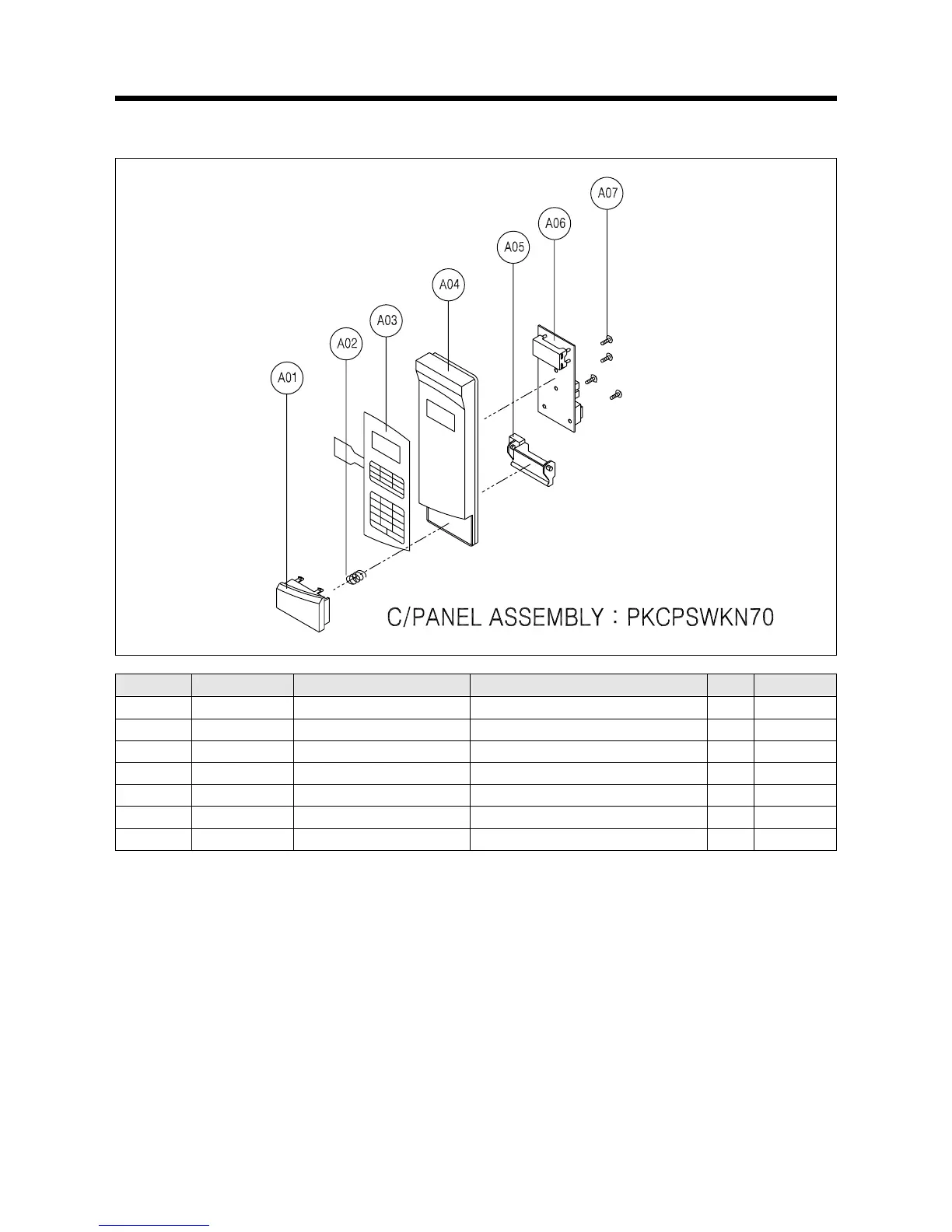 A07

A06

A05

A04

A03

A02

A01

C/PANEL ASSEMBLY : PKCPSWKN70